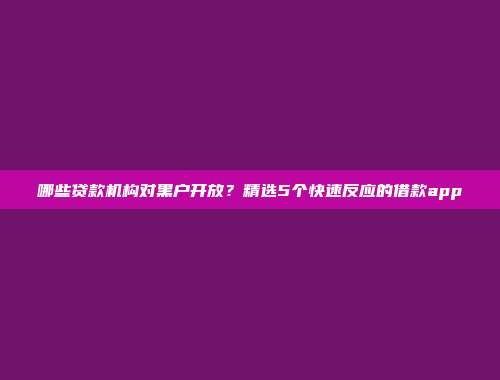 哪些贷款机构对黑户开放？精选5个快速反应的借款app